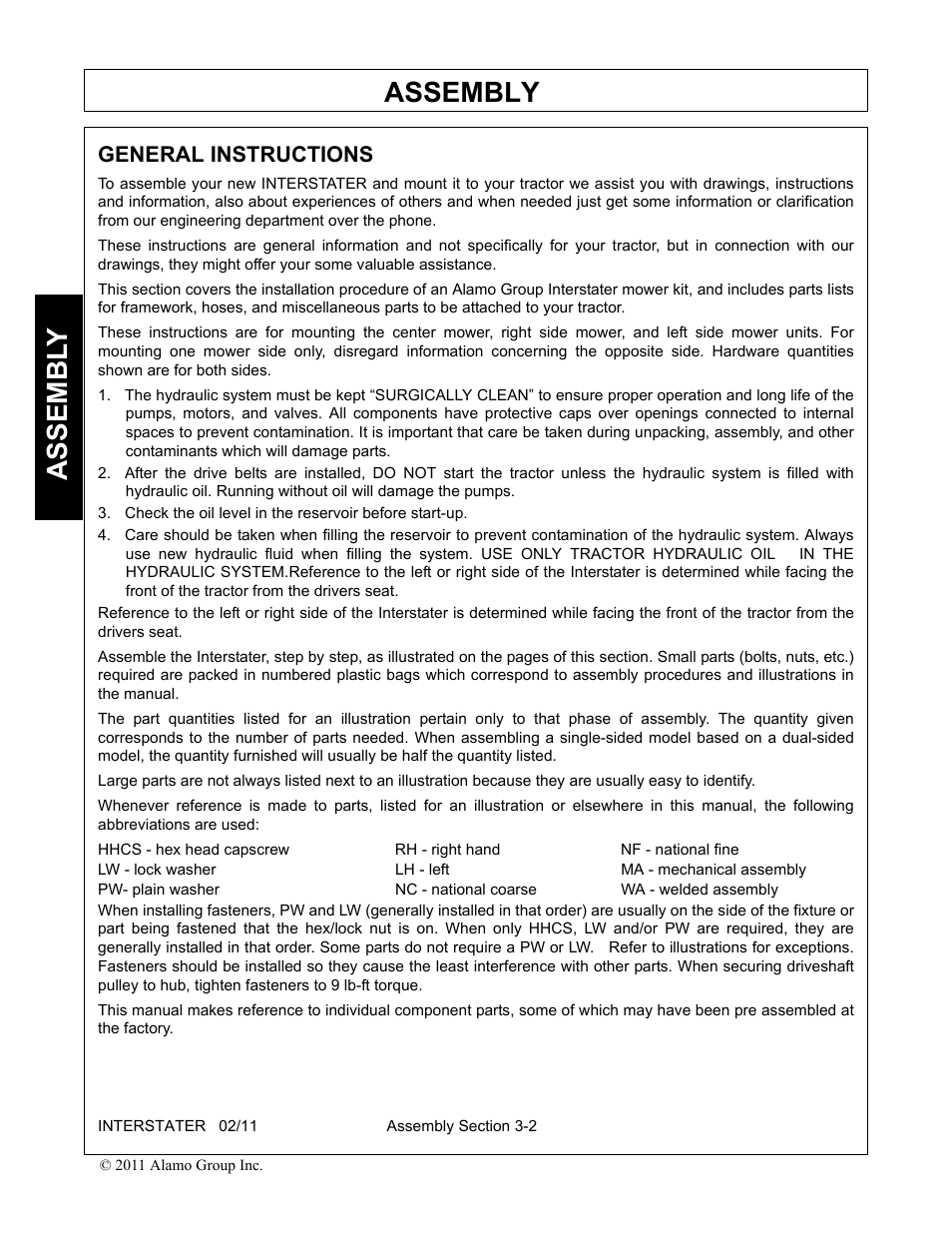 ASSEMBLY

ASSEMBLY

GENERAL INSTRUCTIONS

To assemble your new INTERSTATER and mount it to your tractor we assist you with drawings, instructions and information, also about experiences of others and when needed just get some information or clarification from our engineering department over the phone.

These instructions are general information and not specifically for your tractor, but in connection with our drawings, they might offer your some valuable assistance.

This section covers the installation procedure of an Alamo Group Interstater mower kit, and includes parts lists for framework, hoses, and miscellaneous parts to be attached to your tractor.

These instructions are for mounting the center mower, right side mower, and left side mower units. For mounting one mower side only, disregard information concerning the opposite side. Hardware quantities shown are for both sides.

1. The hydraulic system must be kept “SURGICALLY CLEAN” to ensure proper operation and long life of the pumps, motors, and valves. All components have protective caps over openings connected to internal spaces to prevent contamination. It is important that care be taken during unpacking, assembly, and other contaminants which will damage parts.
2. After the drive belts are installed, DO NOT start the tractor unless the hydraulic system is filled with hydraulic oil. Running without oil will damage the pumps.
3. Check the oil level in the reservoir before start-up.
4. Care should be taken when filling the reservoir to prevent contamination of the hydraulic system. Always use new hydraulic fluid when filling the system. USE ONLY TRACTOR HYDRAULIC OIL IN THE HYDRAULIC SYSTEM.Reference to the left or right side of the Interstater is determined while facing the front of the tractor from the drivers seat.

Reference to the left or right side of the Interstater is determined while facing the front of the tractor from the drivers seat.

Assemble the Interstater, step by step, as illustrated on the pages of this section. Small parts (bolts, nuts, etc.) required are packed in numbered plastic bags which correspond to assembly procedures and illustrations in the manual.

The part quantities listed for an illustration pertain only to that phase of assembly. The quantity given corresponds to the number of parts needed. When assembling a single-sided model based on a dual-sided model, the quantity furnished will usually be half the quantity listed.

Large parts are not always listed next to an illustration because they are usually easy to identify.

Whenever reference is made to parts, listed for an illustration or elsewhere in this manual, the following abbreviations are used:

HHCS - hex head capscrew
LW - lock washer
PW- plain washer

RH - right hand
LH - left
NC - national coarse

NF - national fine
MA - mechanical assembly
WA - welded assembly

When installing fasteners, PW and LW (generally installed in that order) are usually on the side of the fixture or part being fastened that the hex/lock nut is on. When only HHCS, LW and/or PW are required, they are generally installed in that order. Some parts do not require a PW or LW. Refer to illustrations for exceptions. Fasteners should be installed so they cause the least interference with other parts. When securing driveshaft pulley to hub, tighten fasteners to 9 lb-ft torque.

This manual makes reference to individual component parts, some of which may have been pre assembled at the factory.

INTERSTATER 02/11 Assembly Section 3-2

© 2011 Alamo Group Inc.